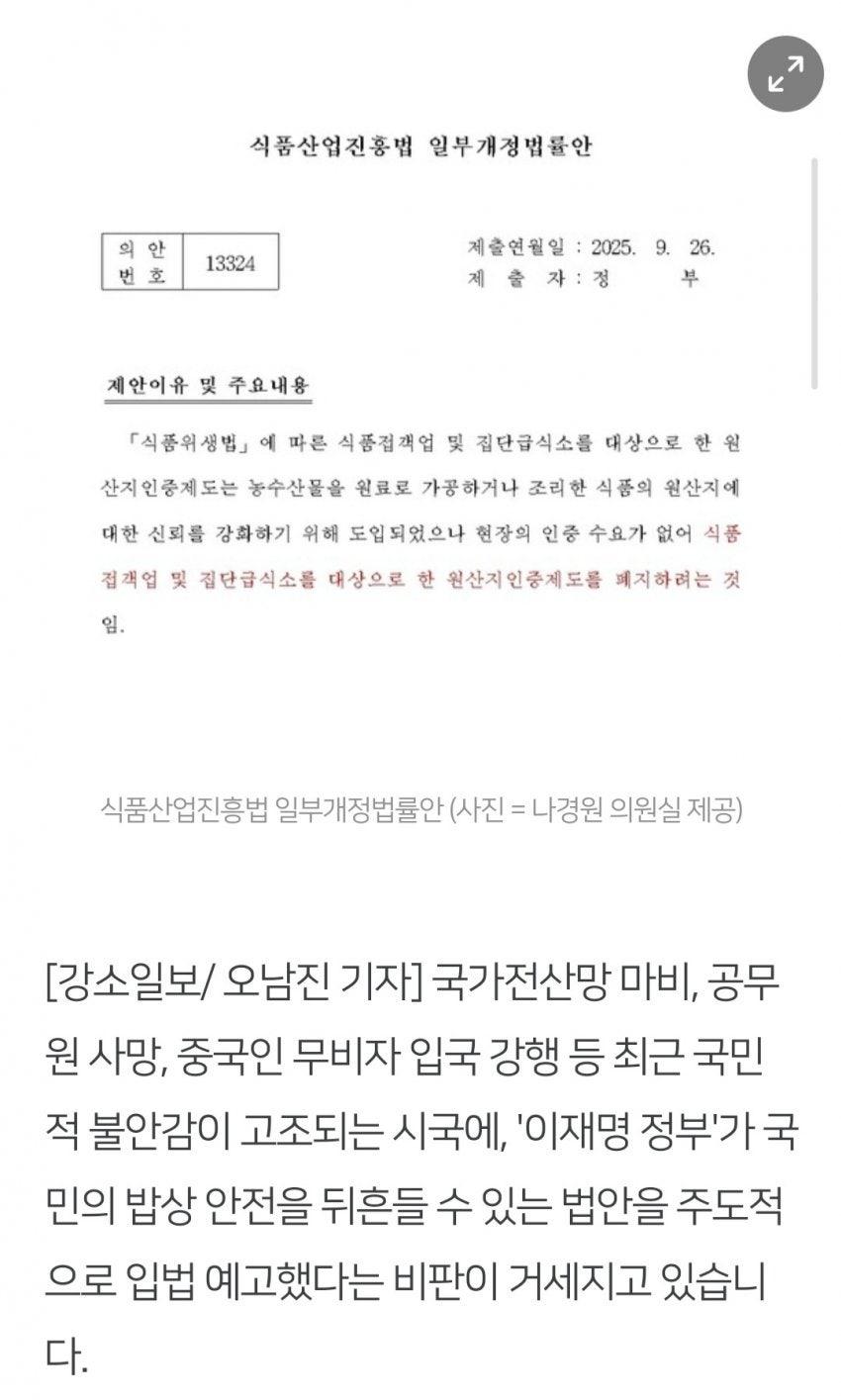 식품산업진흥법 일부개정법률안

| 의 안 번 호 | 13324 |
|---|---|

제출연월일 : 2025. 9. 26.
제 출 자 : 정 부

제안이유 및 주요내용

「식품위생법」에 따른 식품접객업 및 집단급식소를 대상으로 한 원산지인증제도는 농수산물을 원료로 가공하거나 조리한 식품의 원산지에 대한 신뢰를 강화하기 위해 도입되었으나 현장의 인증 수요가 없어 식품접객업 및 집단급식소를 대상으로 한 원산지인증제도를 폐지하려는 것임.

식품산업진흥법 일부개정법률안 (사진 = 나경원 의원실 제공)

[강소일보/ 오남진 기자] 국가전산망 마비, 공무원 사망, 중국인 무비자 입국 강행 등 최근 국민적 불안감이 고조되는 시국에, '이재명 정부'가 국민의 밥상 안전을 뒤흔들 수 있는 법안을 주도적으로 입법 예고했다는 비판이 거세지고 있습니다.